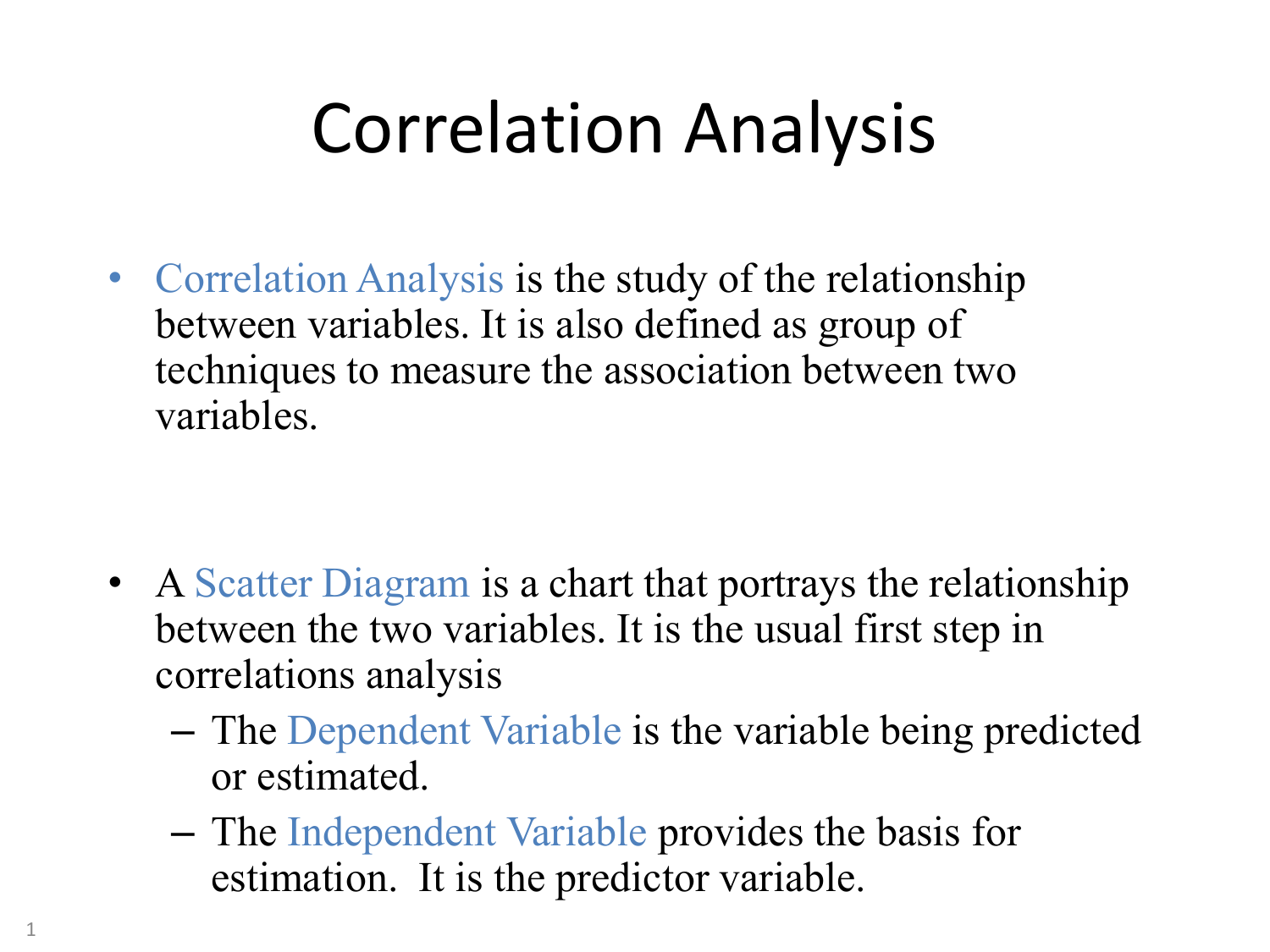 Correlation Analysis

• Correlation Analysis is the study of the relationship between variables. It is also defined as group of techniques to measure the association between two variables.

• A Scatter Diagram is a chart that portrays the relationship between the two variables. It is the usual first step in correlations analysis

– The Dependent Variable is the variable being predicted or estimated.

– The Independent Variable provides the basis for estimation. It is the predictor variable.

1